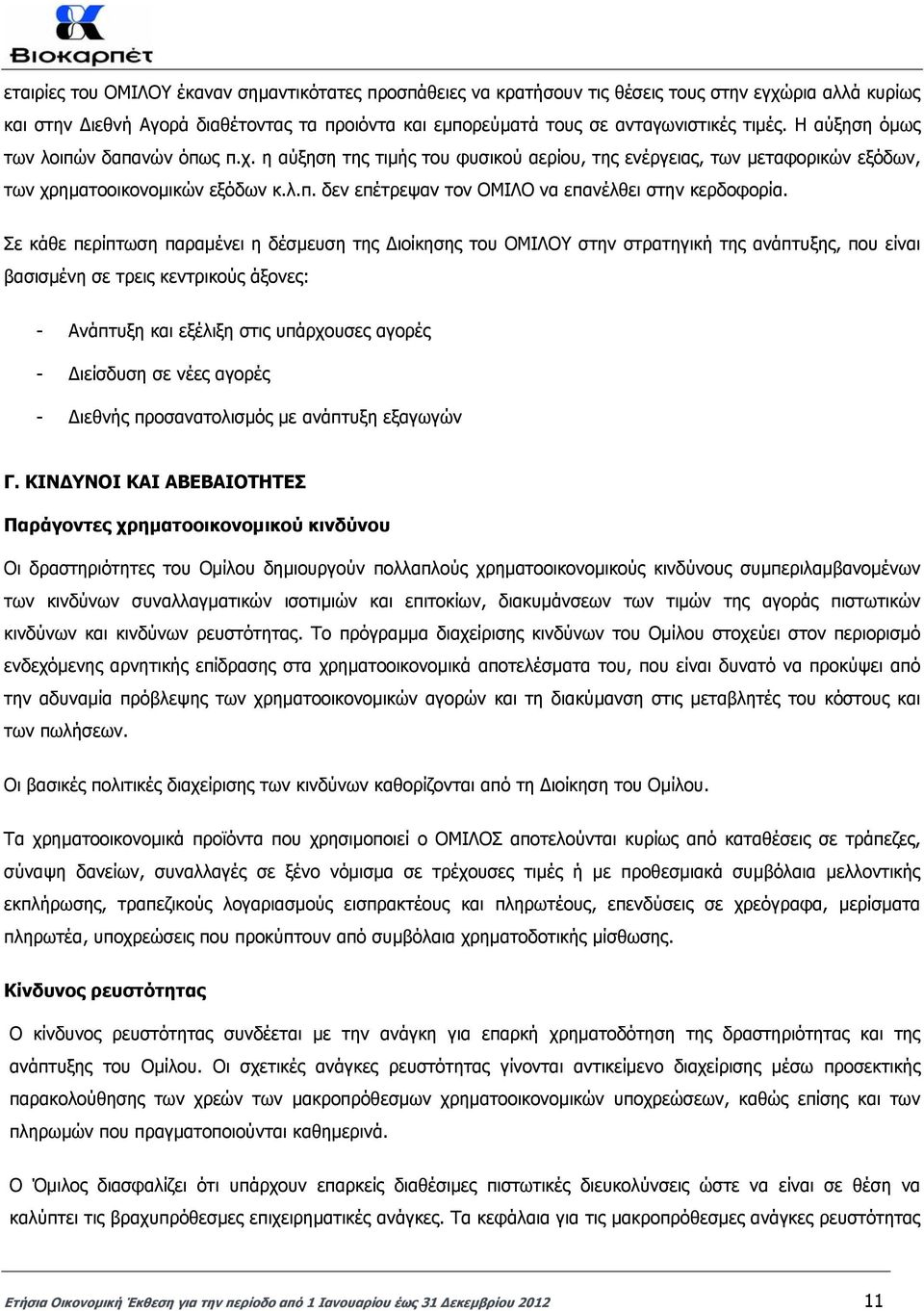 Βιοκαρπέτ

εταιρίες του ΟΜΙΛΟΥ έκαναν σημαντικότατες προσπάθειες να κρατήσουν τις θέσεις τους στην εγχώρια αλλά κυρίως και στην Διεθνή Αγορά διαθέτοντας τα προιόντα και εμπορεύματά τους σε ανταγωνιστικές τιμές. Η αύξηση όμως των λοιπών δαπανών όπως π.χ. η αύξηση της τιμής του φυσικού αερίου, της ενέργειας, των μεταφορικών εξόδων, των χρηματοοικονομικών εξόδων κ.λ.π. δεν επέτρεψαν τον ΟΜΙΛΟ να επανέλθει στην κερδοφορία.

Σε κάθε περίπτωση παραμένει η δέσμευση της Διοίκησης του ΟΜΙΛΟΥ στην στρατηγική της ανάπτυξης, που είναι βασισμένη σε τρεις κεντρικούς άξονες:

- Ανάπτυξη και εξέλιξη στις υπάρχουσες αγορές

- Διείσδυση σε νέες αγορές

- Διεθνής προσανατολισμός με ανάπτυξη εξαγωγών

Γ. ΚΙΝΔΥΝΟΙ ΚΑΙ ΑΒΕΒΑΙΟΤΗΤΕΣ

Παράγοντες χρηματοοικονομικού κινδύνου

Οι δραστηριότητες του Ομίλου δημιουργούν πολλαπλούς χρηματοοικονομικούς κινδύνους συμπεριλαμβανομένων των κινδύνων συναλλαγματικών ισοτιμιών και επιτοκίων, διακυμάνσεων των τιμών της αγοράς πιστωτικών κινδύνων και κινδύνων ρευστότητας. Το πρόγραμμα διαχείρισης κινδύνων του Ομίλου στοχεύει στον περιορισμό ενδεχόμενης αρνητικής επίδρασης στα χρηματοοικονομικά αποτελέσματα του, που είναι δυνατό να προκύψει από την αδυναμία πρόβλεψης των χρηματοοικονομικών αγορών και τη διακύμανση στις μεταβλητές του κόστους και των πωλήσεων.

Οι βασικές πολιτικές διαχείρισης των κινδύνων καθορίζονται από τη Διοίκηση του Ομίλου.

Τα χρηματοοικονομικά προϊόντα που χρησιμοποιεί ο ΟΜΙΛΟΣ αποτελούνται κυρίως από καταθέσεις σε τράπεζες, σύναψη δανείων, συναλλαγές σε ξένο νόμισμα σε τρέχουσες τιμές ή με προθεσμιακά συμβόλαια μελλοντικής εκπλήρωσης, τραπεζικούς λογαριασμούς εισπρακτέους και πληρωτέους, επενδύσεις σε χρεόγραφα, μερίσματα πληρωτέα, υποχρεώσεις που προκύπτουν από συμβόλαια χρηματοδοτικής μίσθωσης.

Κίνδυνος ρευστότητας

Ο κίνδυνος ρευστότητας συνδέεται με την ανάγκη για επαρκή χρηματοδότηση της δραστηριότητας και της ανάπτυξης του Ομίλου. Οι σχετικές ανάγκες ρευστότητας γίνονται αντικείμενο διαχείρισης μέσω προσεκτικής παρακολούθησης των χρεών των μακροπρόθεσμων χρηματοοικονομικών υποχρεώσεων, καθώς επίσης και των πληρωμών που πραγματοποιούνται καθημερινά.

Ο Όμιλος διασφαλίζει ότι υπάρχουν επαρκείς διαθέσιμες πιστωτικές διευκολύνσεις ώστε να είναι σε θέση να καλύπτει τις βραχυπρόθεσμες επιχειρηματικές ανάγκες. Τα κεφάλαια για τις μακροπρόθεσμες ανάγκες ρευστότητας

Ετήσια Οικονομική Έκθεση για την περίοδο από 1 Ιανουαρίου έως 31 Δεκεμβρίου 2012 11